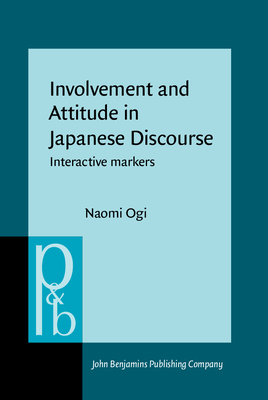 Involvement and Attitude in Japanese Discourse

Interactive markers

Naomi Ogi

p&b

John Benjamins Publishing Company